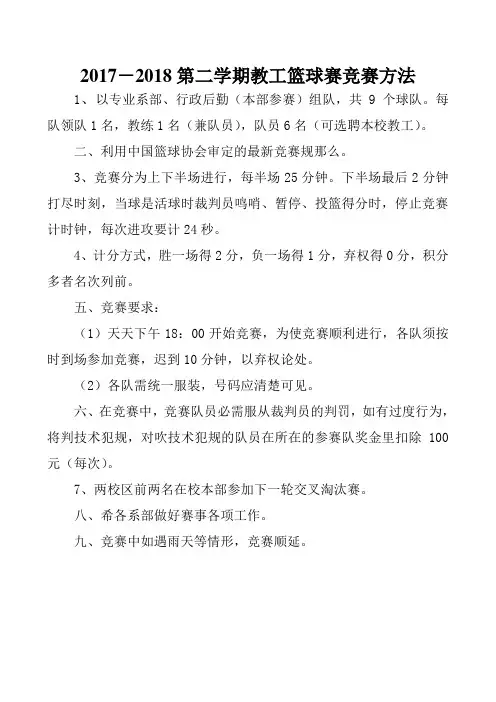 2017－2018 第二学期教工篮球赛竞赛方法

1、以专业系部、行政后勤（本部参赛）组队，共 9 个球队。每队领队 1 名，教练 1 名（兼队员），队员 6 名（可选聘本校教工）。

二、利用中国篮球协会审定的最新竞赛规那么。

3、竞赛分为上下半场进行，每半场 25 分钟。下半场最后 2 分钟打尽时刻，当球是活球时裁判员鸣哨、暂停、投篮得分时，停止竞赛计时钟，每次进攻要计 24 秒。

4、计分方式，胜一场得 2 分，负一场得 1 分，弃权得 0 分，积分多者名次列前。

五、竞赛要求：

（1）天天下午 18：00 开始竞赛，为使竞赛顺利进行，各队须按时到场参加竞赛，迟到 10 分钟，以弃权论处。

（2）各队需统一服装，号码应清楚可见。

六、在竞赛中，竞赛队员必需服从裁判员的判罚，如有过度行为，将判技术犯规，对吹技术犯规的队员在所在的参赛队奖金里扣除 100 元（每次）。

7、两校区前两名在校本部参加下一轮交叉淘汰赛。

八、希各系部做好赛事各项工作。

九、竞赛中如遇雨天等情形，竞赛顺延。